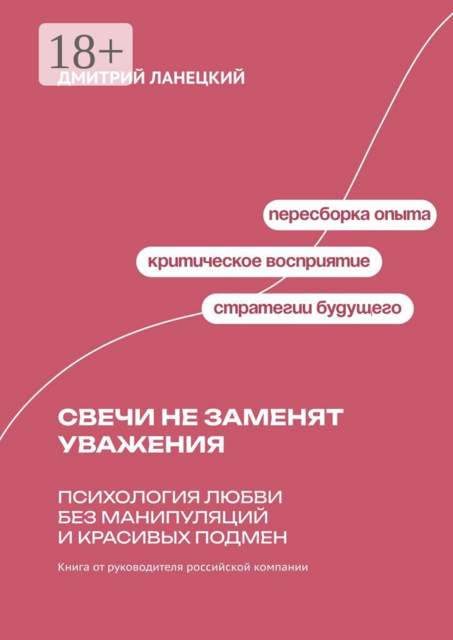 18+

ДМИТРИЙ ЛАНЕЦКИЙ

пересборка опыта

критическое восприятие

стратегии будущего

СВЕЧИ НЕ ЗАМЕНЯТ УВАЖЕНИЯ

ПСИХОЛОГИЯ ЛЮБВИ
БЕЗ МАНИПУЛЯЦИЙ
И КРАСИВЫХ ПОДМЕН

Книга от руководителя российской компании